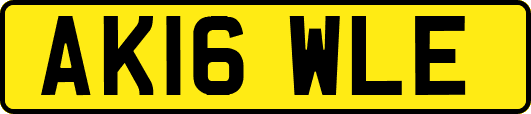 AK16 WLE